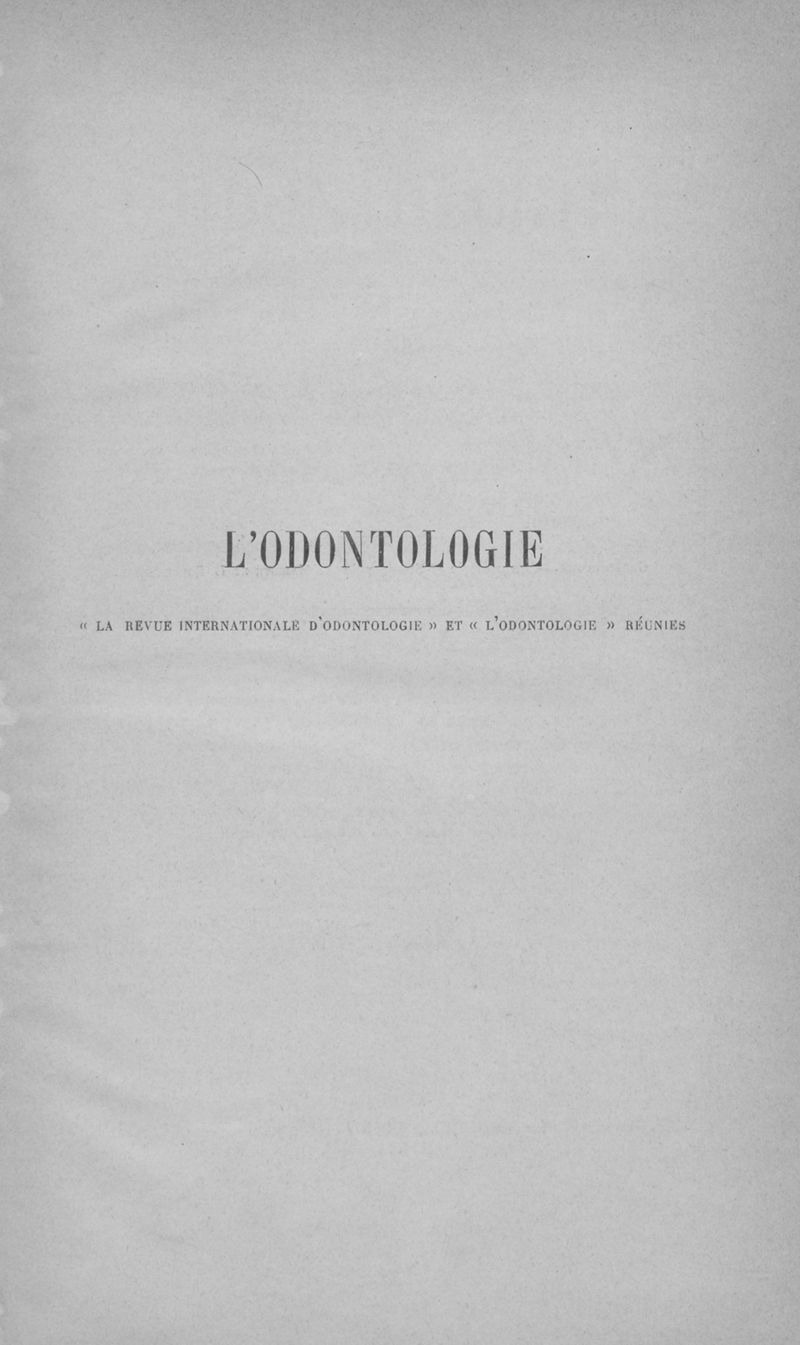 L'ODONTOLOGIE

« LA REVUE INTERNATIONALE D'ODONTOLOGIE » ET « L'ODONTOLOGIE » RÉUNIES